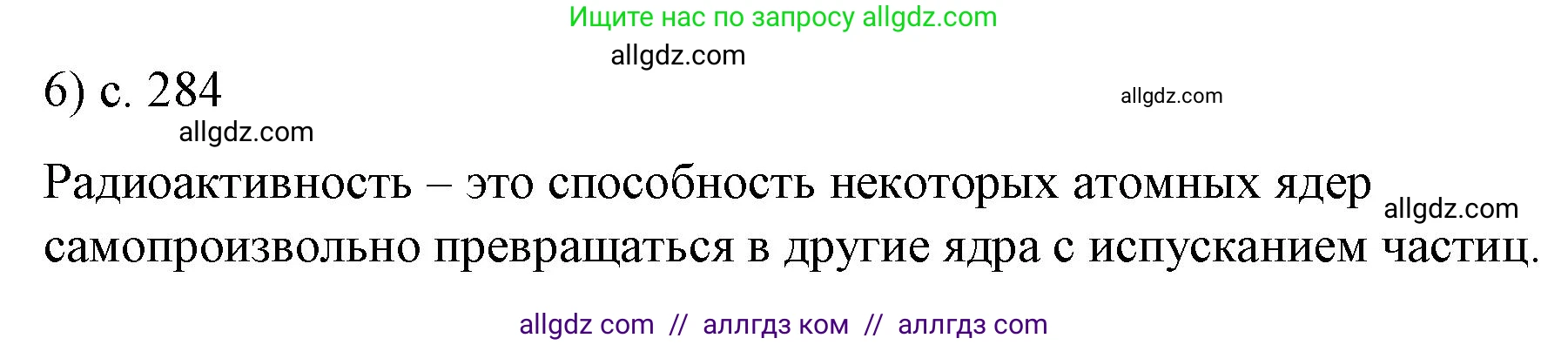 Ищите нас по запросу allgdz.com

allgdz.com

6) с. 284

allgdz.com

allgdz.com

Радиоактивность – это способность некоторых атомных ядер самопроизвольно превращаться в другие ядра с испусканием частиц.

allgdz.com

allgdz com // аллгдз ком // аллгдз com